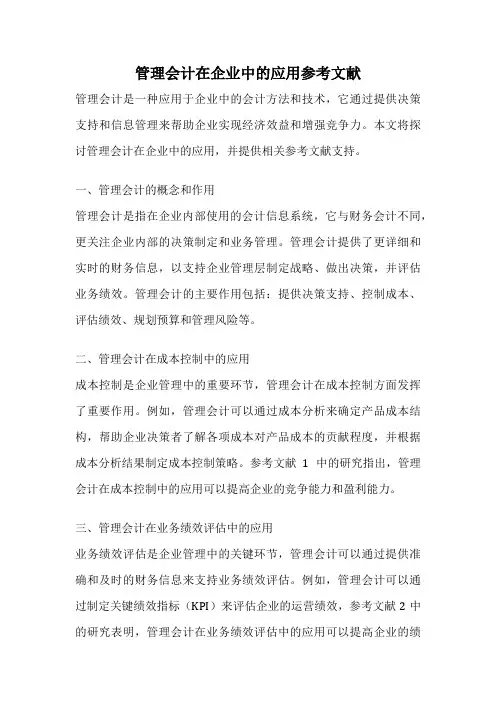 管理会计在企业中的应用参考文献

管理会计是一种应用于企业中的会计方法和技术，它通过提供决策支持和信息管理来帮助企业实现经济效益和增强竞争力。本文将探讨管理会计在企业中的应用，并提供相关参考文献支持。

一、管理会计的概念和作用

管理会计是指在企业内部使用的会计信息系统，它与财务会计不同，更关注企业内部的决策制定和业务管理。管理会计提供了更详细和实时的财务信息，以支持企业管理层制定战略、做出决策，并评估业务绩效。管理会计的主要作用包括：提供决策支持、控制成本、评估绩效、规划预算和管理风险等。

二、管理会计在成本控制中的应用

成本控制是企业管理中的重要环节，管理会计在成本控制方面发挥了重要作用。例如，管理会计可以通过成本分析来确定产品成本结构，帮助企业决策者了解各项成本对产品成本的贡献程度，并根据成本分析结果制定成本控制策略。参考文献 1 中的研究指出，管理会计在成本控制中的应用可以提高企业的竞争能力和盈利能力。

三、管理会计在业务绩效评估中的应用

业务绩效评估是企业管理中的关键环节，管理会计可以通过提供准确和及时的财务信息来支持业务绩效评估。例如，管理会计可以通过制定关键绩效指标（KPI）来评估企业的运营绩效，参考文献 2 中的研究表明，管理会计在业务绩效评估中的应用可以提高企业的绩